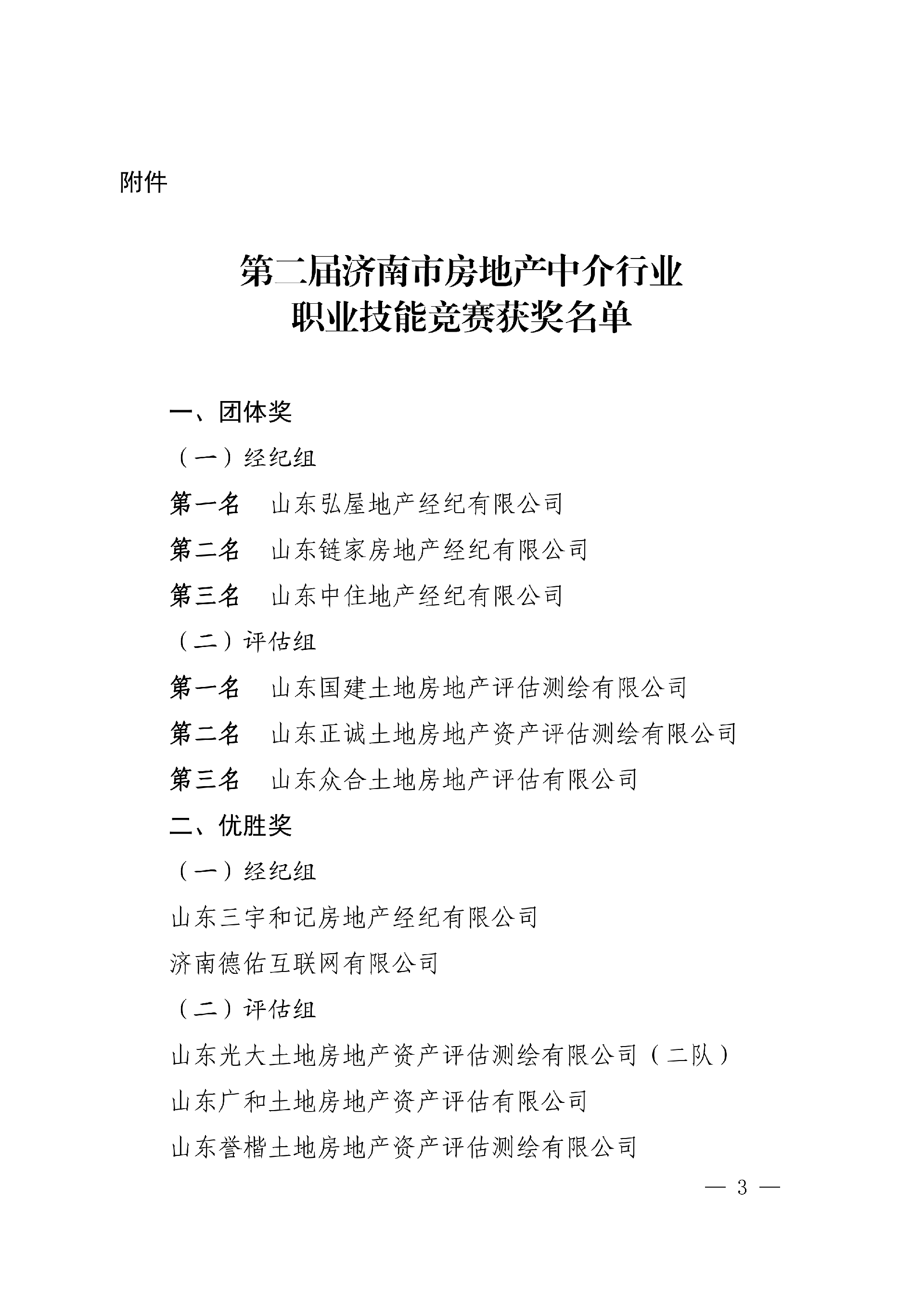 附件

第二届济南市房地产中介行业
职业技能竞赛获奖名单

一、团体奖

（一）经纪组

第一名 山东弘屋地产经纪有限公司

第二名 山东链家房地产经纪有限公司

第三名 山东中住地产经纪有限公司

（二）评估组

第一名 山东国建土地房地产评估测绘有限公司

第二名 山东正诚土地房地产资产评估测绘有限公司

第三名 山东众合土地房地产评估有限公司

二、优胜奖

（一）经纪组

山东三宇和记房地产经纪有限公司

济南德佑互联网有限公司

（二）评估组

山东光大土地房地产资产评估测绘有限公司（二队）

山东广和土地房地产资产评估有限公司

山东誉楷土地房地产资产评估测绘有限公司

— 3 —